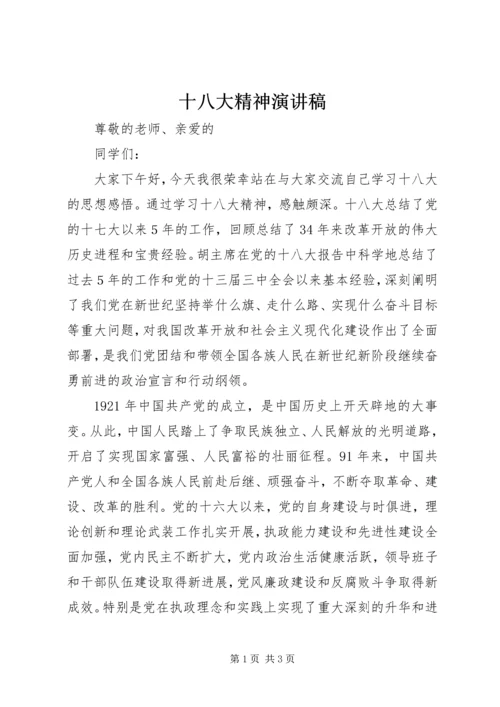 十八大精神演讲稿

尊敬的老师、亲爱的

同学们：

大家下午好，今天我很荣幸站在与大家交流自己学习十八大的思想感悟。通过学习十八大精神，感触颇深。十八大总结了党的十七大以来5年的工作，回顾总结了34年来改革开放的伟大历史进程和宝贵经验。胡主席在党的十八大报告中科学地总结了过去5年的工作和党的十三届三中全会以来基本经验，深刻阐明了我们党在新世纪坚持举什么旗、走什么路、实现什么奋斗目标等重大问题，对我国改革开放和社会主义现代化建设作出了全面部署，是我们党团结和带领全国各族人民在新世纪新阶段继续奋勇前进的政治宣言和行动纲领。

1921年中国共产党的成立，是中国历史上开天辟地的大事变。从此，中国人民踏上了争取民族独立、人民解放的光明道路，开启了实现国家富强、人民富裕的壮丽征程。91年来，中国共产党人和全国各族人民前赴后继、顽强奋斗，不断夺取革命、建设、改革的胜利。党的十六大以来，党的自身建设与时俱进，理论创新和理论武装工作扎实开展，执政能力建设和先进性建设全面加强，党内民主不断扩大，党内政治生活健康活跃，领导班子和干部队伍建设取得新进展，党风廉政建设和反腐败斗争取得新成效。特别是党在执政理念和实践上实现了重大深刻的升华和进

第1页 共3页